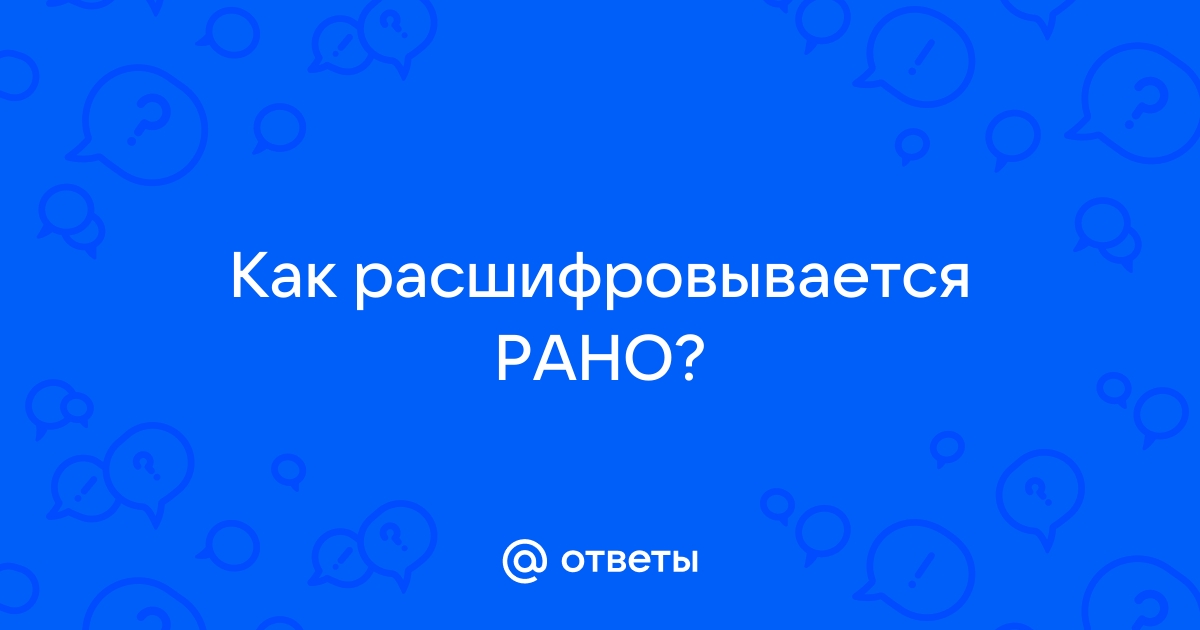 Как расшифровывается РАНО?

@ ответы